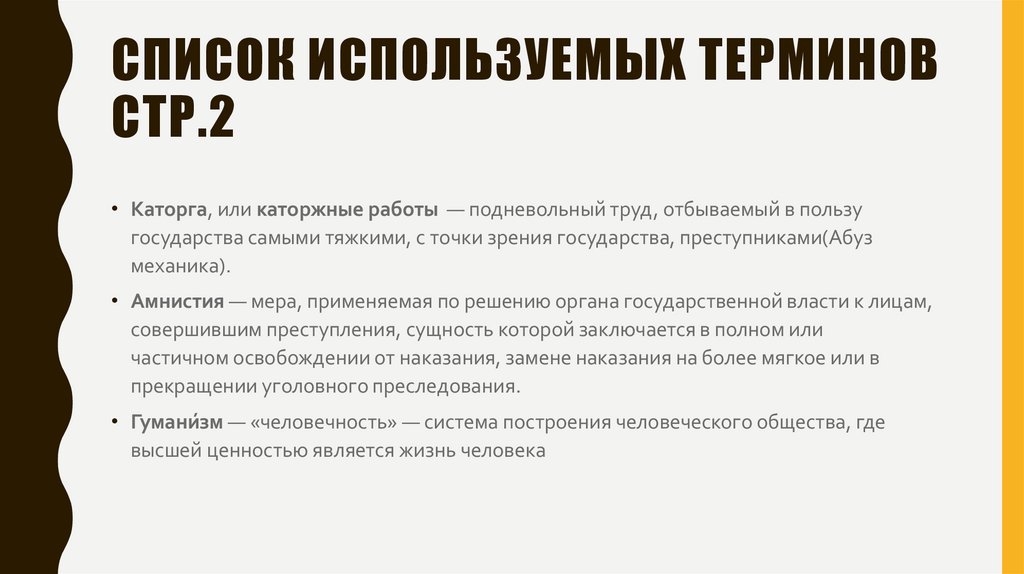 СПИСОК ИСПОЛЬЗУЕМЫХ ТЕРМИНОВ СТР.2

• Каторга, или каторжные работы — подневольный труд, отбываемый в пользу государства самыми тяжкими, с точки зрения государства, преступниками(Абуз механика).

• Амнистия — мера, применяемая по решению органа государственной власти к лицам, совершившим преступления, сущность которой заключается в полном или частичном освобождении от наказания, замене наказания на более мягкое или в прекращении уголовного преследования.

• Гумани́зм — «человечность» — система построения человеческого общества, где высшей ценностью является жизнь человека